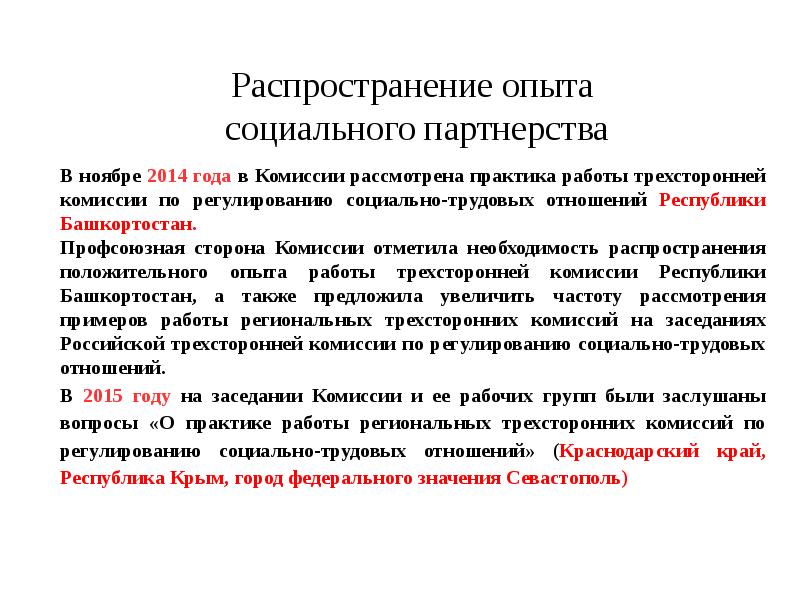 Распространение опыта социального партнерства

В ноябре 2014 года в Комиссии рассмотрена практика работы трехсторонней комиссии по регулированию социально-трудовых отношений Республики Башкортостан.
Профсоюзная сторона Комиссии отметила необходимость распространения положительного опыта работы трехсторонней комиссии Республики Башкортостан, а также предложила увеличить частоту рассмотрения примеров работы региональных трехсторонних комиссий на заседаниях Российской трехсторонней комиссии по регулированию социально-трудовых отношений.

В 2015 году на заседании Комиссии и ее рабочих групп были заслушаны вопросы «О практике работы региональных трехсторонних комиссий по регулированию социально-трудовых отношений» (Краснодарский край, Республика Крым, город федерального значения Севастополь)